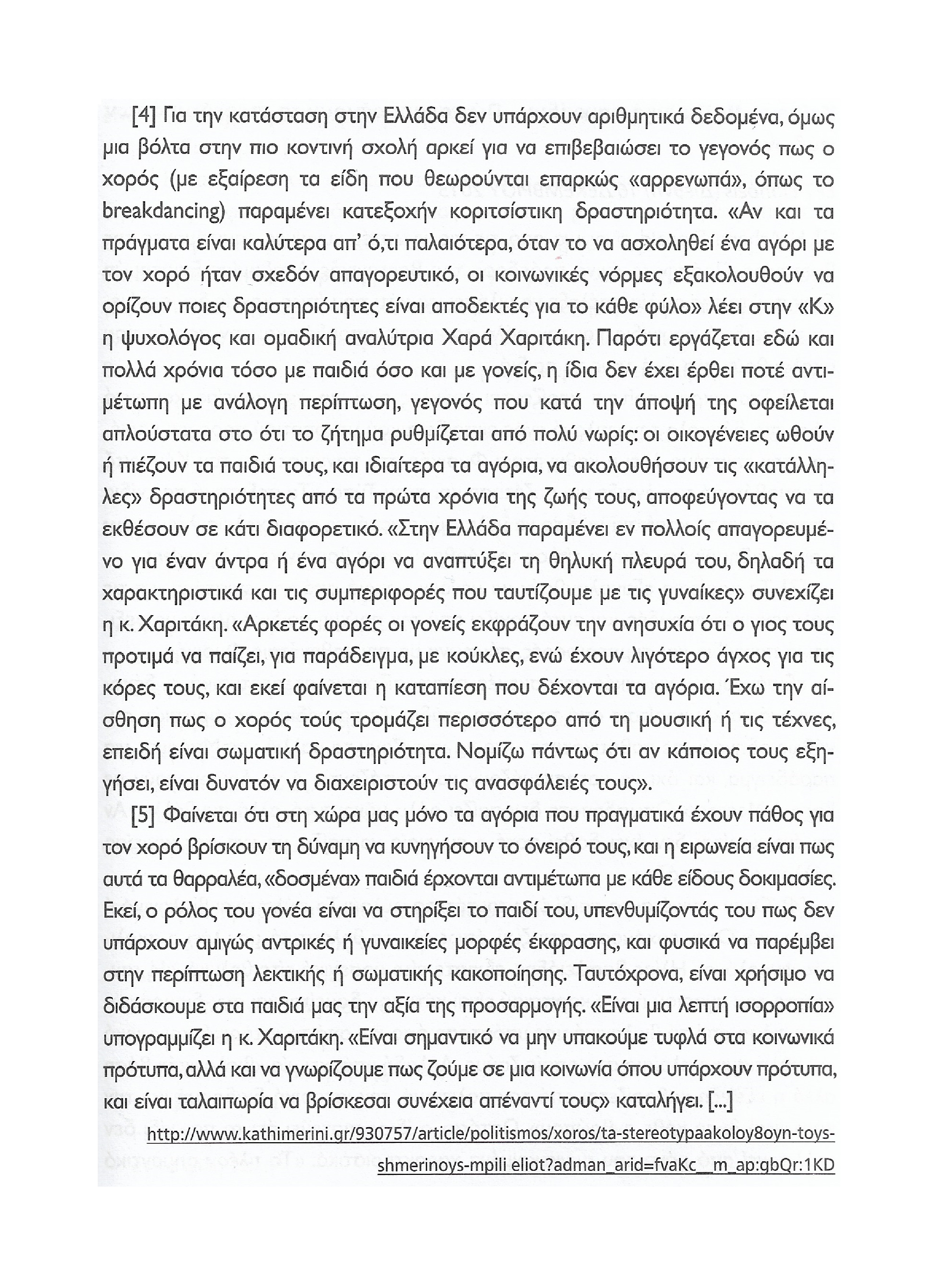 [4] Για την κατάσταση στην Ελλάδα δεν υπάρχουν αριθμητικά δεδομένα, όμως μια βόλτα στην πιο κοντινή σχολή αρκεί για να επιβεβαιώσει το γεγονός πως ο χορός (με εξαίρεση τα είδη που θεωρούνται επαρκώς «αρρενωπά», όπως το breakdancing) παραμένει κατεξοχήν κοριτσίστικη δραστηριότητα. «Αν και τα πράγματα είναι καλύτερα απ' ό,τι παλαιότερα, όταν το να ασχοληθεί ένα αγόρι με τον χορό ήταν σχεδόν απαγορευτικό, οι κοινωνικές νόρμες εξακολουθούν να ορίζουν ποιες δραστηριότητες είναι αποδεκτές για το κάθε φύλο» λέει στην «Κ» η ψυχολόγος και ομαδική αναλύτρια Χαρά Χαριτάκη. Παρότι εργάζεται εδώ και πολλά χρόνια τόσο με παιδιά όσο και με γονείς, η ίδια δεν έχει έρθει ποτέ αντιμέτωπη με ανάλογη περίπτωση, γεγονός που κατά την άποψή της οφείλεται απλούστατα στο ότι το ζήτημα ρυθμίζεται από πολύ νωρίς: οι οικογένειες ωθούν ή πιέζουν τα παιδιά τους, και ιδιαίτερα τα αγόρια, να ακολουθήσουν τις «κατάλληλες» δραστηριότητες από τα πρώτα χρόνια της ζωής τους, αποφεύγοντας να τα εκθέσουν σε κάτι διαφορετικό. «Στην Ελλάδα παραμένει εν πολλοίς απαγορευμένο για έναν άντρα ή ένα αγόρι να αναπτύξει τη θηλυκή πλευρά του, δηλαδή τα χαρακτηριστικά και τις συμπεριφορές που ταυτίζουμε με τις γυναίκες» συνεχίζει η κ. Χαριτάκη. «Αρκετές φορές οι γονείς εκφράζουν την ανησυχία ότι ο γιος τους προτιμά να παίζει, για παράδειγμα, με κούκλες, ενώ έχουν λιγότερο άγχος για τις κόρες τους, και εκεί φαίνεται η καταπίεση που δέχονται τα αγόρια. Έχω την αίσθηση πως ο χορός τούς τρομάζει περισσότερο από τη μουσική ή τις τέχνες, επειδή είναι σωματική δραστηριότητα. Νομίζω πάντως ότι αν κάποιος τους εξηγήσει, είναι δυνατόν να διαχειριστούν τις ανασφάλειές τους».

[5] Φαίνεται ότι στη χώρα μας μόνο τα αγόρια που πραγματικά έχουν πάθος για τον χορό βρίσκουν τη δύναμη να κυνηγήσουν το όνειρό τους, και η ειρωνεία είναι πως αυτά τα θαρραλέα, «δοσμένα» παιδιά έρχονται αντιμέτωπα με κάθε είδους δοκιμασίες. Εκεί, ο ρόλος του γονέα είναι να στηρίξει το παιδί του, υπενθυμίζοντάς του πως δεν υπάρχουν αμιγώς αντρικές ή γυναικείες μορφές έκφρασης, και φυσικά να παρέμβει στην περίπτωση λεκτικής ή σωματικής κακοποίησης. Ταυτόχρονα, είναι χρήσιμο να διδάσκουμε στα παιδιά μας την αξία της προσαρμογής. «Είναι μια λεπτή ισορροπία» υπογραμμίζει η κ. Χαριτάκη. «Είναι σημαντικό να μην υπακούμε τυφλά στα κοινωνικά πρότυπα, αλλά και να γνωρίζουμε πως ζούμε σε μια κοινωνία όπου υπάρχουν πρότυπα, και είναι ταλαιπωρία να βρίσκεσαι συνέχεια απέναντί τους» καταλήγει. [...]

http://www.kathimerini.gr/930757/article/politismos/xoros/ta-stereotypaakoloy8oyn-toys-shmerinoys-mpili eliot?adman_arid=fvaKc__m_ap:gbQr:1KD